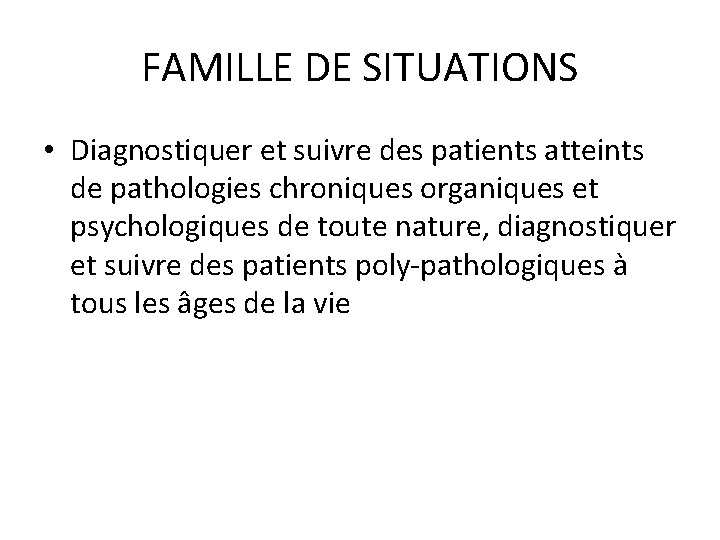 FAMILLE DE SITUATIONS

• Diagnostiquer et suivre des patients atteints de pathologies chroniques organiques et psychologiques de toute nature, diagnostiquer et suivre des patients poly-pathologiques à tous les âges de la vie